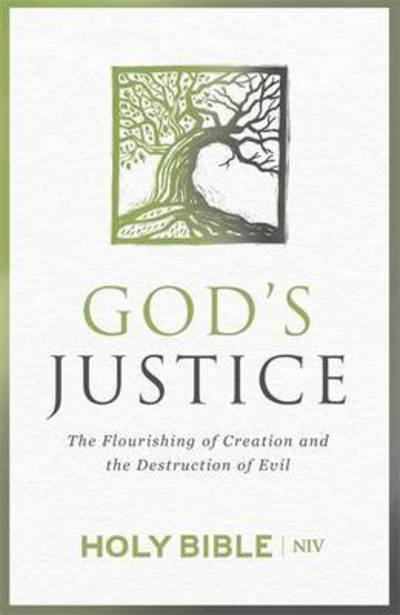 GOD'S
JUSTICE

The Flourishing of Creation and the Destruction of Evil

HOLY BIBLE | NIV